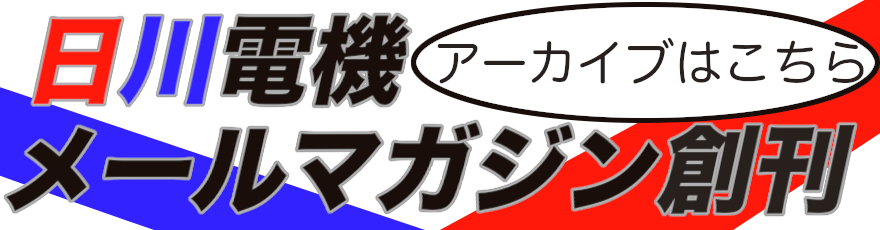 日川電機
アーカイブはこちら
メールマガジン創刊